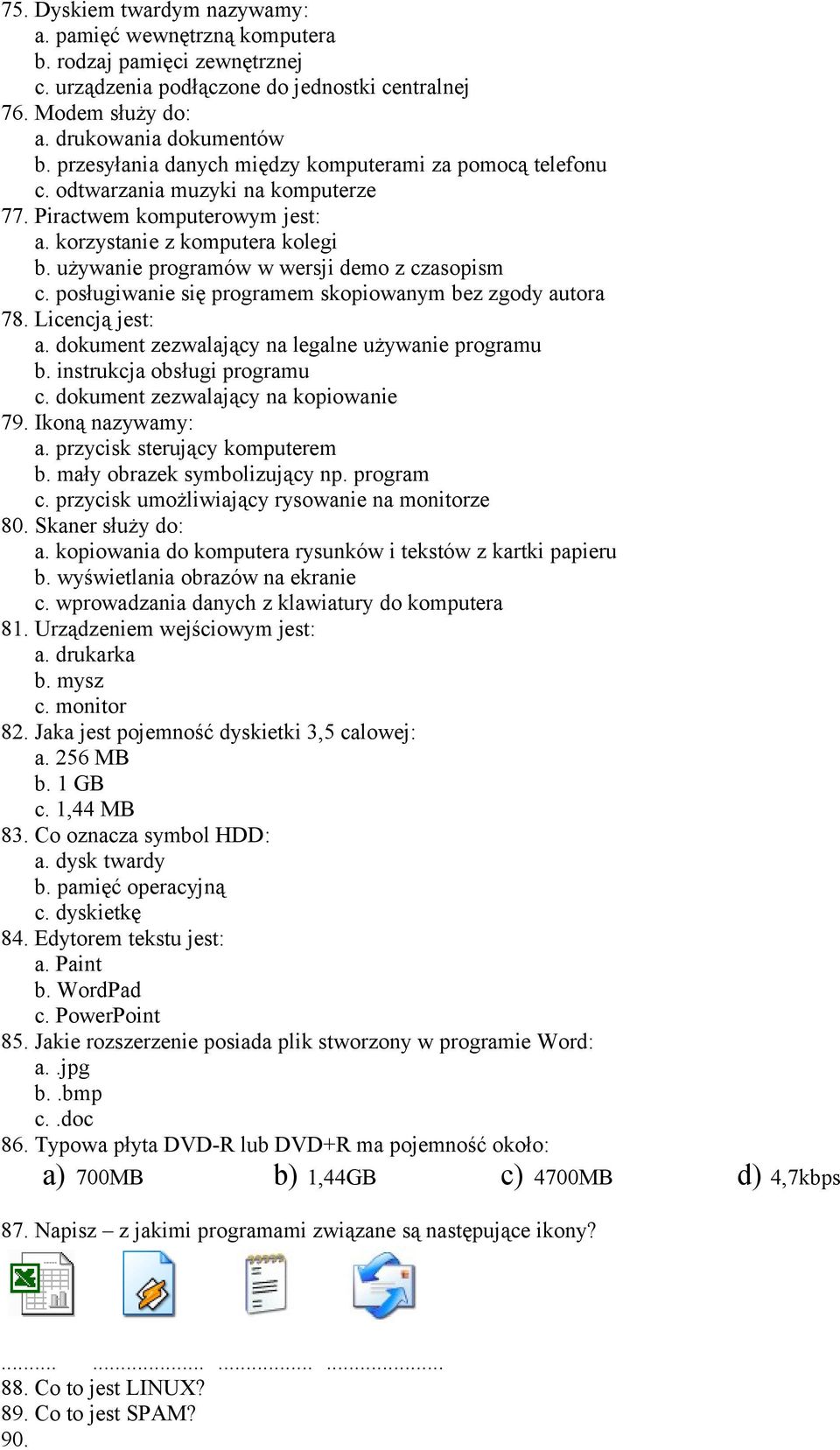 75. Dyskiem twardym nazywamy:
a. pamięć wewnętrzną komputera
b. rodzaj pamięci zewnętrznej
c. urządzenia podłączone do jednostki centralnej
76. Modem służy do:
a. drukowania dokumentów
b. przesyłania danych między komputerami za pomocą telefonu
c. odtwarzania muzyki na komputerze
77. Piractwem komputerowym jest:
a. korzystanie z komputera kolegi
b. używanie programów w wersji demo z czasopism
c. posługiwanie się programem skopiowanym bez zgody autora
78. Licencją jest:
a. dokument zezwalający na legalne używanie programu
b. instrukcja obsługi programu
c. dokument zezwalający na kopiowanie
79. Ikoną nazywamy:
a. przycisk sterujący komputerem
b. mały obrazek symbolizujący np. program
c. przycisk umożliwiający rysowanie na monitorze
80. Skaner służy do:
a. kopiowania do komputera rysunków i tekstów z kartki papieru
b. wyświetlania obrazów na ekranie
c. wprowadzania danych z klawiatury do komputera
81. Urządzeniem wejściowym jest:
a. drukarka
b. mysz
c. monitor
82. Jaka jest pojemność dyskietki 3,5 calowej:
a. 256 MB
b. 1 GB
c. 1,44 MB
83. Co oznacza symbol HDD:
a. dysk twardy
b. pamięć operacyjną
c. dyskietkę
84. Edytorem tekstu jest:
a. Paint
b. WordPad
c. PowerPoint
85. Jakie rozszerzenie posiada plik stworzony w programie Word:
a. .jpg
b. .bmp
c. .doc
86. Typowa płyta DVD-R lub DVD+R ma pojemność około:
a) 700MB b) 1,44GB c) 4700MB d) 4,7kbps

87. Napisz – z jakimi programami związane są następujące ikony?

.......... ..................... .................. ......................
88. Co to jest LINUX?
89. Co to jest SPAM?
90.